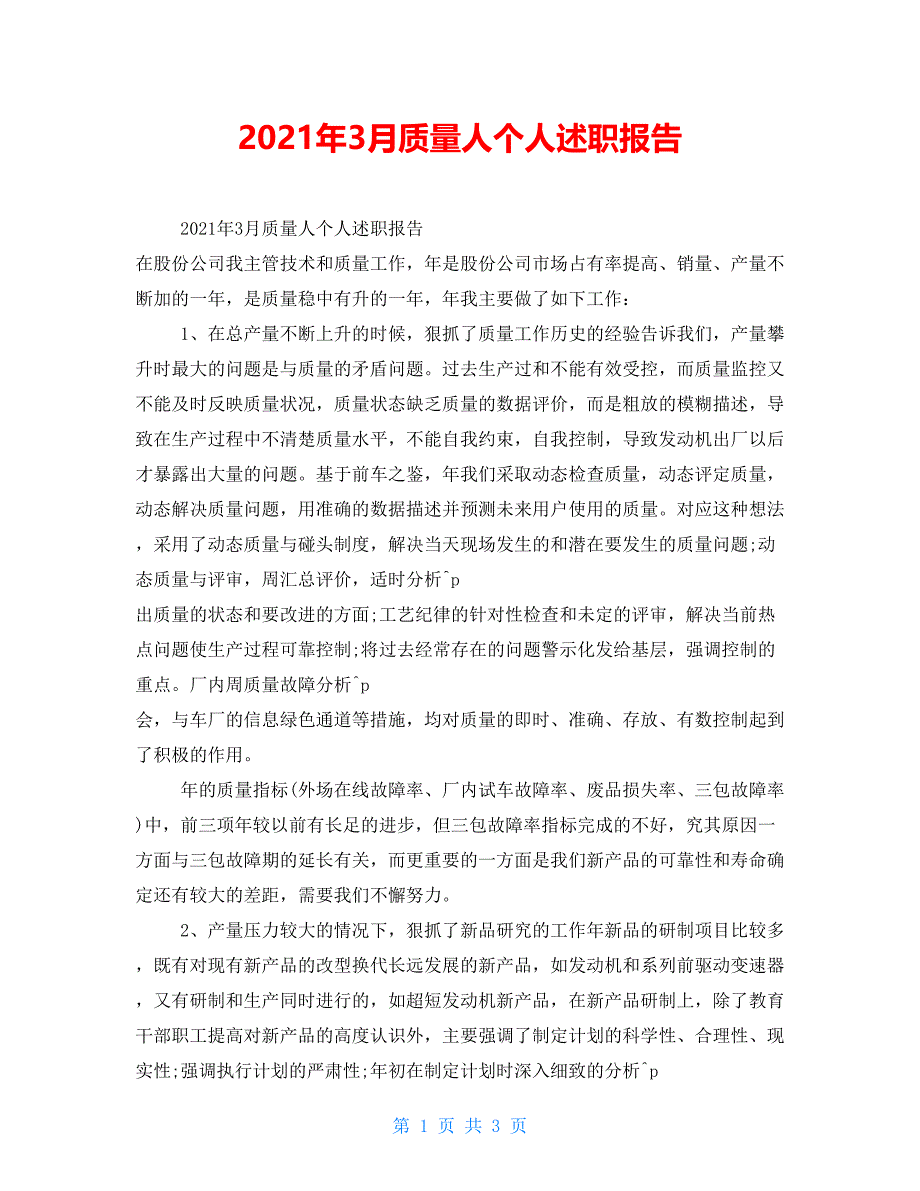 2021年3月质量人个人述职报告

2021年3月质量人个人述职报告

在股份公司我主管技术和质量工作，年是股份公司市场占有率提高、销量、产量不断加的一年，是质量稳中有升的一年，年我主要做了如下工作：

1、在总产量不断上升的时候，狠抓了质量工作历史的经验告诉我们，产量攀升时最大的问题是与质量的矛盾问题。过去生产过和不能有效受控，而质量监控又不能及时反映质量状况，质量状态缺乏质量的数据评价，而是粗放的模糊描述，导致在生产过程中不清楚质量水平，不能自我约束，自我控制，导致发动机出厂以后才暴露出大量的问题。基于前车之鉴，年我们采取动态检查质量，动态评定质量，动态解决质量问题，用准确的数据描述并预测未来用户使用的质量。对应这种想法，采用了动态质量与碰头制度，解决当天现场发生的和潜在要发生的质量问题;动态质量与评审，周汇总评价，适时分析^p

出质量的状态和要改进的方面;工艺纪律的针对性检查和未定的评审，解决当前热点问题使生产过程可靠控制;将过去经常存在的问题警示化发给基层，强调控制的重点。厂内周质量故障分析^p

会，与车厂的信息绿色通道等措施，均对质量的即时、准确、存放、有数控制起到了积极的作用。

年的质量指标(外场在线故障率、厂内试车故障率、废品损失率、三包故障率)中，前三项年较以前有长足的进步，但三包故障率指标完成的不好，究其原因一方面与三包故障期的延长有关，而更重要的一方面是我们新产品的可靠性和寿命确定还有较大的差距，需要我们不懈努力。

2、产量压力较大的情况下，狠抓了新品研究的工作年新品的研制项目比较多，既有对现有新产品的改型换代长远发展的新产品，如发动机和系列前驱动变速器，又有研制和生产同时进行的，如超短发动机新产品，在新产品研制上，除了教育干部职工提高对新产品的高度认识外，主要强调了制定计划的科学性、合理性、现实性;强调执行计划的严肃性;年初在制定计划时深入细致的分析^p

第 1 页 共 3 页